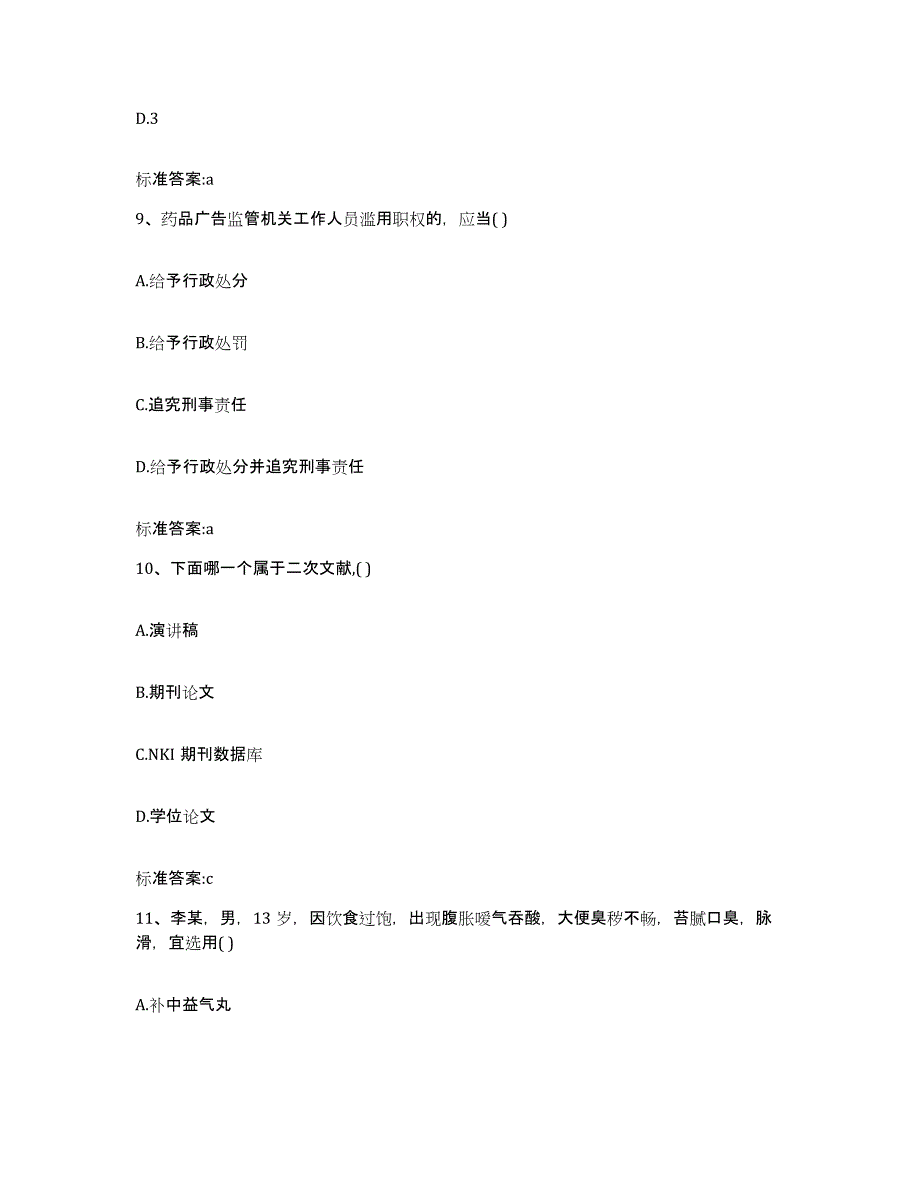 D.3

标准答案:a

9、药品广告监管机关工作人员滥用职权的，应当( )

A.给予行政处分

B.给予行政处罚

C.追究刑事责任

D.给予行政处分并追究刑事责任

标准答案:a

10、下面哪一个属于二次文献,( )

A.演讲稿

B.期刊论文

C.NKI 期刊数据库

D.学位论文

标准答案:c

11、李某，男，13 岁，因饮食过饱，出现腹胀嗳气吞酸，大便臭秽不畅，苔腻口臭，脉滑，宜选用( )

A.补中益气丸